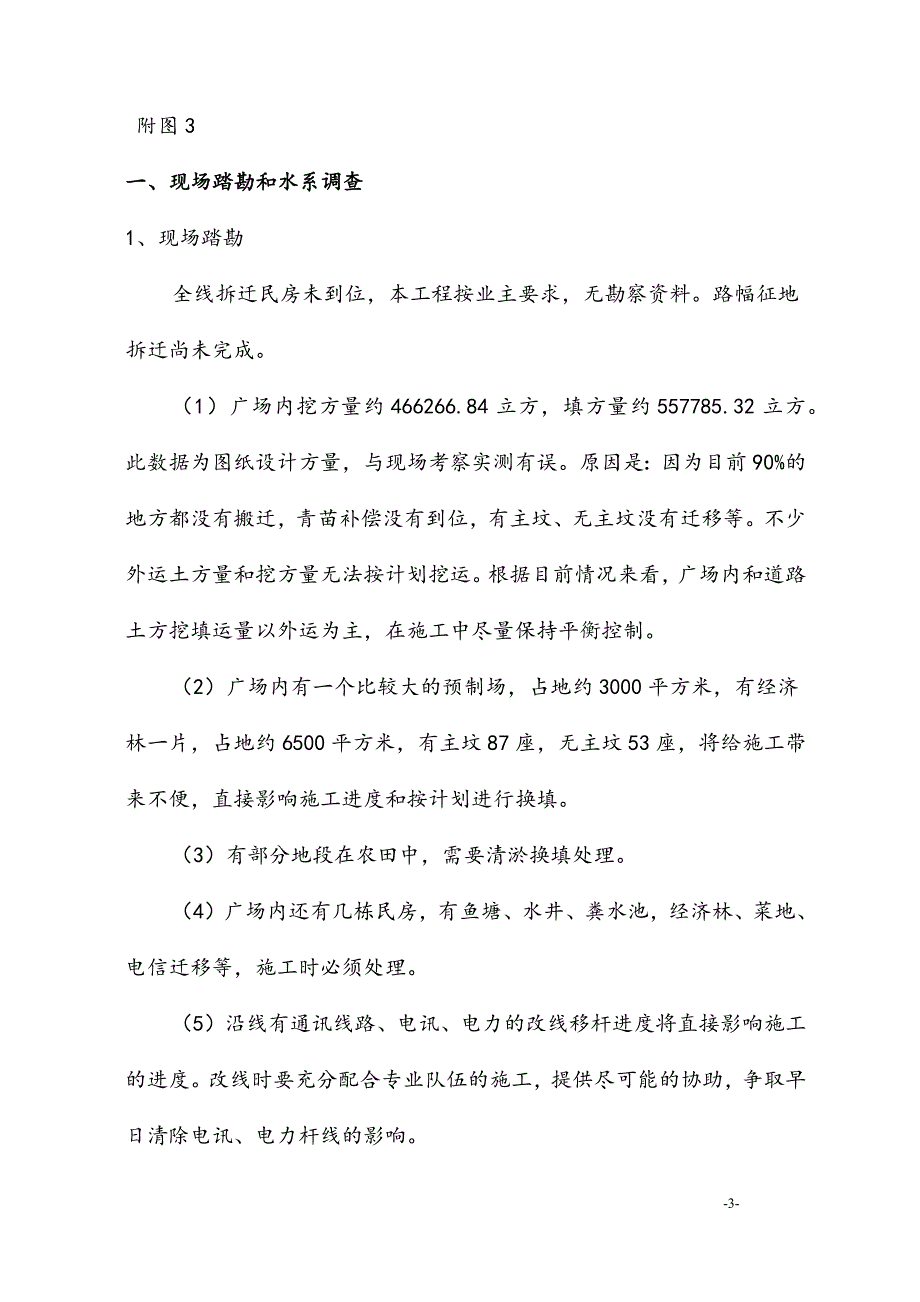 附图 3

一、现场踏勘和水系调查

1、现场踏勘

全线拆迁民房未到位，本工程按业主要求，无勘察资料。路幅征地拆迁尚未完成。

（1）广场内挖方量约 466266.84 立方，填方量约 557785.32 立方。此数据为图纸设计方量，与现场考察实测有误。原因是：因为目前 90%的地方都没有搬迁，青苗补偿没有到位，有主坟、无主坟没有迁移等。不少外运土方量和挖方量无法按计划挖运。根据目前情况来看，广场内和道路土方挖填运量以外运为主，在施工中尽量保持平衡控制。

（2）广场内有一个比较大的预制场，占地约 3000 平方米，有经济林一片，占地约 6500 平方米，有主坟 87 座，无主坟 53 座，将给施工带来不便，直接影响施工进度和按计划进行换填。

（3）有部分地段在农田中，需要清淤换填处理。

（4）广场内还有几栋民房，有鱼塘、水井、粪水池，经济林、菜地、电信迁移等，施工时必须处理。

（5）沿线有通讯线路、电讯、电力的改线移杆进度将直接影响施工的进度。改线时要充分配合专业队伍的施工，提供尽可能的协助，争取早日清除电讯、电力杆线的影响。

-3-